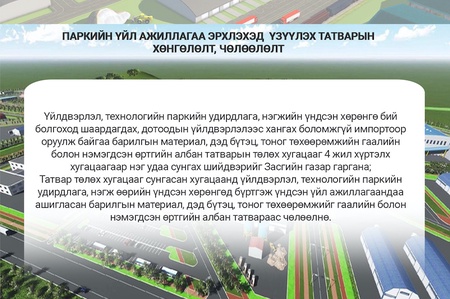 ПАРКИЙН ҮЙЛ АЖИЛЛАГАА ЭРХЛЭХЭД ҮЗҮҮЛЭХ ТАТВАРЫН ХӨНГӨЛӨЛТ, ЧӨЛӨӨЛӨЛТ

Үйлдвэрлэл, технологийн паркийн удирдлага, нэгжийн үндсэн хөрөнгө бий болгоход шаардагдах, дотоодын үйлдвэрлэлээс хангах боломжгүй импортоор оруулж байгаа барилгын материал, дэд бүтэц, тоног төхөөрөмжийн гаалийн болон нэмэгдсэн өртгийн албан татварын төлөх хугацааг 4 жил хүртэлх хугацаагаар нэг удаа сунгах шийдвэрийг Засгийн газар гаргана;
Татвар төлөх хугацааг сунгасан хугацаанд үйлдвэрлэл, технологийн паркийн удирдлага, нэгж өөрийн үндсэн хөрөнгөд бүртгэж үндсэн үйл ажиллагаандаа ашигласан барилгын материал, дэд бүтэц, тоног төхөөрөмжийг гаалийн болон нэмэгдсэн өртгийн албан татвараас чөлөөлнө.